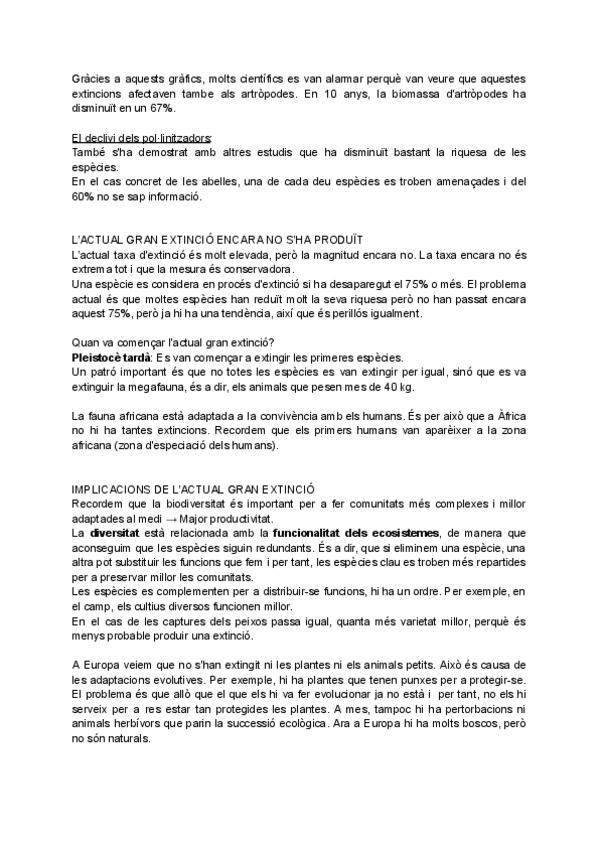 Gràcies a aquests gràfics, molts científics es van alarmar perquè van veure que aquestes extincions afectaven tambe als artròpodes. En 10 anys, la biomassa d'artròpodes ha disminuït en un 67%.

El declivi dels pol·linitzadors:
També s'ha demostrat amb altres estudis que ha disminuït bastant la riquesa de les espècies.
En el cas concret de les abelles, una de cada deu espècies es troben amenaçades i del 60% no se sap informació.

L'ACTUAL GRAN EXTINCIÓ ENCARA NO S'HA PRODUÏT
L'actual taxa d'extinció és molt elevada, però la magnitud encara no. La taxa encara no és extrema tot i que la mesura és conservadora.
Una espècie es considera en procés d'extinció si ha desaparegut el 75% o més. El problema actual és que moltes espècies han reduït molt la seva riquesa però no han passat encara aquest 75%, però ja hi ha una tendència, així que és perillós igualment.

Quan va començar l'actual gran extinció?
Pleistocè tardà: Es van començar a extingir les primeres espècies.
Un patró important és que no totes les espècies es van extingir per igual, sinó que es va extinguir la megafauna, és a dir, els animals que pesen mes de 40 kg.

La fauna africana està adaptada a la convivència amb els humans. És per això que a Àfrica no hi ha tantes extincions. Recordem que els primers humans van aparèixer a la zona africana (zona d'especiació dels humans).

IMPLICACIONS DE L'ACTUAL GRAN EXTINCIÓ
Recordem que la biodiversitat és important per a fer comunitats més complexes i millor adaptades al medi → Major productivitat.
La diversitat està relacionada amb la funcionalitat dels ecosistemes, de manera que aconseguim que les espècies siguin redundants. És a dir, que si eliminem una espècie, una altra pot substituir les funcions que fem i per tant, les espècies clau es troben més repartides per a preservar millor les comunitats.
Les espècies es complementen per a distribuir-se funcions, hi ha un ordre. Per exemple, en el camp, els cultius diversos funcionen millor.
En el cas de les captures dels peixos passa igual, quanta més varietat millor, perquè és menys probable produir una extinció.

A Europa veiem que no s'han extingit ni les plantes ni els animals petits. Això és causa de les adaptacions evolutives. Per exemple, hi ha plantes que tenen punxes per a protegir-se. El problema és que allò que el que els hi va fer evolucionar ja no està i per tant, no els hi serveix per a res estar tan protegides les plantes. A mes, tampoc hi ha pertorbacions ni animals herbívors que parin la successió ecològica. Ara a Europa hi ha molts boscos, però no són naturals.